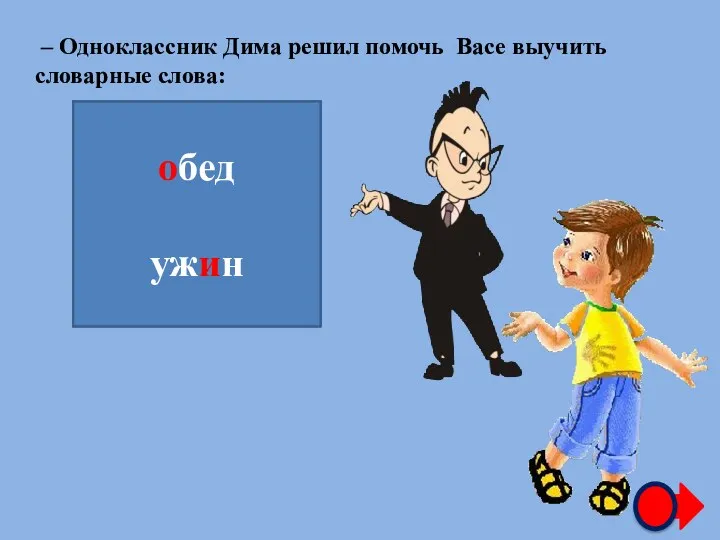 – Одноклассник Дима решил помочь Васе выучить словарные слова:

обед

ужин